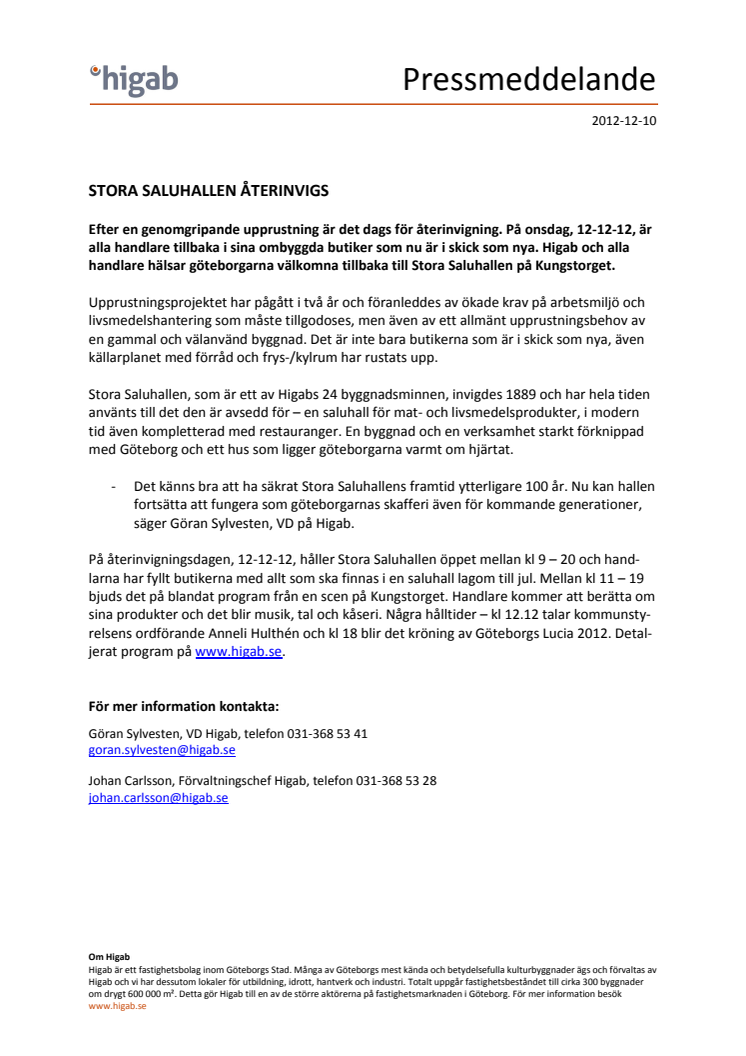 higab

Pressmeddelande

2012-12-10

STORA SALUHALLEN ÅTERINVIGS

Efter en genomgripande upprustning är det dags för återinvigning. På onsdag, 12-12-12, är alla handlare tillbaka i sina ombyggda butiker som nu är i skick som nya. Higab och alla handlare hälsar göteborgarna välkomna tillbaka till Stora Saluhallen på Kungstorget.

Upprustningsprojektet har pågått i två år och föranleddes av ökade krav på arbetsmiljö och livsmedelshantering som måste tillgodoses, men även av ett allmänt upprustningsbehov av en gammal och välanvänd byggnad. Det är inte bara butikerna som är i skick som nya, även källarplanet med förråd och frys-/kylrum har rustats upp.

Stora Saluhallen, som är ett av Higabs 24 byggnadsminnen, invigdes 1889 och har hela tiden använts till det den är avsedd för – en saluhall för mat- och livsmedelsprodukter, i modern tid även kompletterad med restauranger. En byggnad och en verksamhet starkt förknippad med Göteborg och ett hus som ligger göteborgarna varmt om hjärtat.

- Det känns bra att ha säkrat Stora Saluhallens framtid ytterligare 100 år. Nu kan hallen fortsätta att fungera som göteborgarnas skafferi även för kommande generationer, säger Göran Sylvesten, VD på Higab.

På återinvigningsdagen, 12-12-12, håller Stora Saluhallen öppet mellan kl 9 – 20 och handlarna har fyllt butikerna med allt som ska finnas i en saluhall lagom till jul. Mellan kl 11 – 19 bjuds det på blandat program från en scen på Kungstorget. Handlare kommer att berätta om sina produkter och det blir musik, tal och kåseri. Några hålltider – kl 12.12 talar kommunstyrelsens ordförande Anneli Hulthén och kl 18 blir det kröning av Göteborgs Lucia 2012. Detaljerat program på www.higab.se.

För mer information kontakta:

Göran Sylvesten, VD Higab, telefon 031-368 53 41
goran.sylvesten@higab.se

Johan Carlsson, Förvaltningschef Higab, telefon 031-368 53 28
johan.carlsson@higab.se

Om Higab
Higab är ett fastighetsbolag inom Göteborgs Stad. Många av Göteborgs mest kända och betydelsefulla kulturbyggnader ägs och förvaltas av Higab och vi har dessutom lokaler för utbildning, idrott, hantverk och industri. Totalt uppgår fastighetsbeståndet till cirka 300 byggnader om drygt 600 000 m². Detta gör Higab till en av de större aktörerna på fastighetsmarknaden i Göteborg. För mer information besök www.higab.se